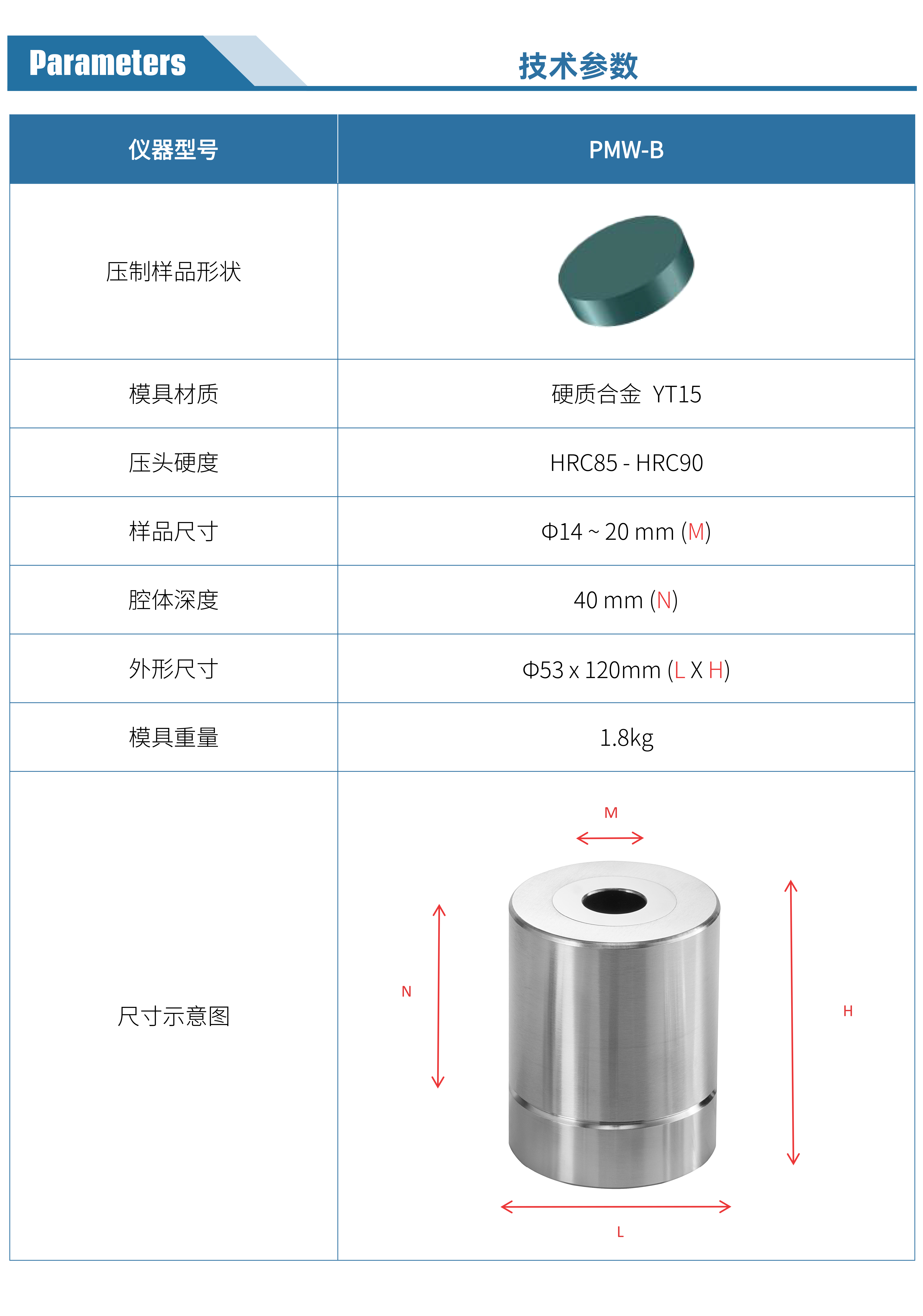 Parameters

技术参数

| 仪器型号 | PMW-B |
|---|---|
| 压制样品形状 | |
| 模具材质 | 硬质合金 YT15 |
| 压头硬度 | HRC85 - HRC90 |
| 样品尺寸 | Φ14 ~ 20 mm (M) |
| 腔体深度 | 40 mm (N) |
| 外形尺寸 | Φ53 x 120mm (L X H) |
| 模具重量 | 1.8kg |
| 尺寸示意图 | M N H L |